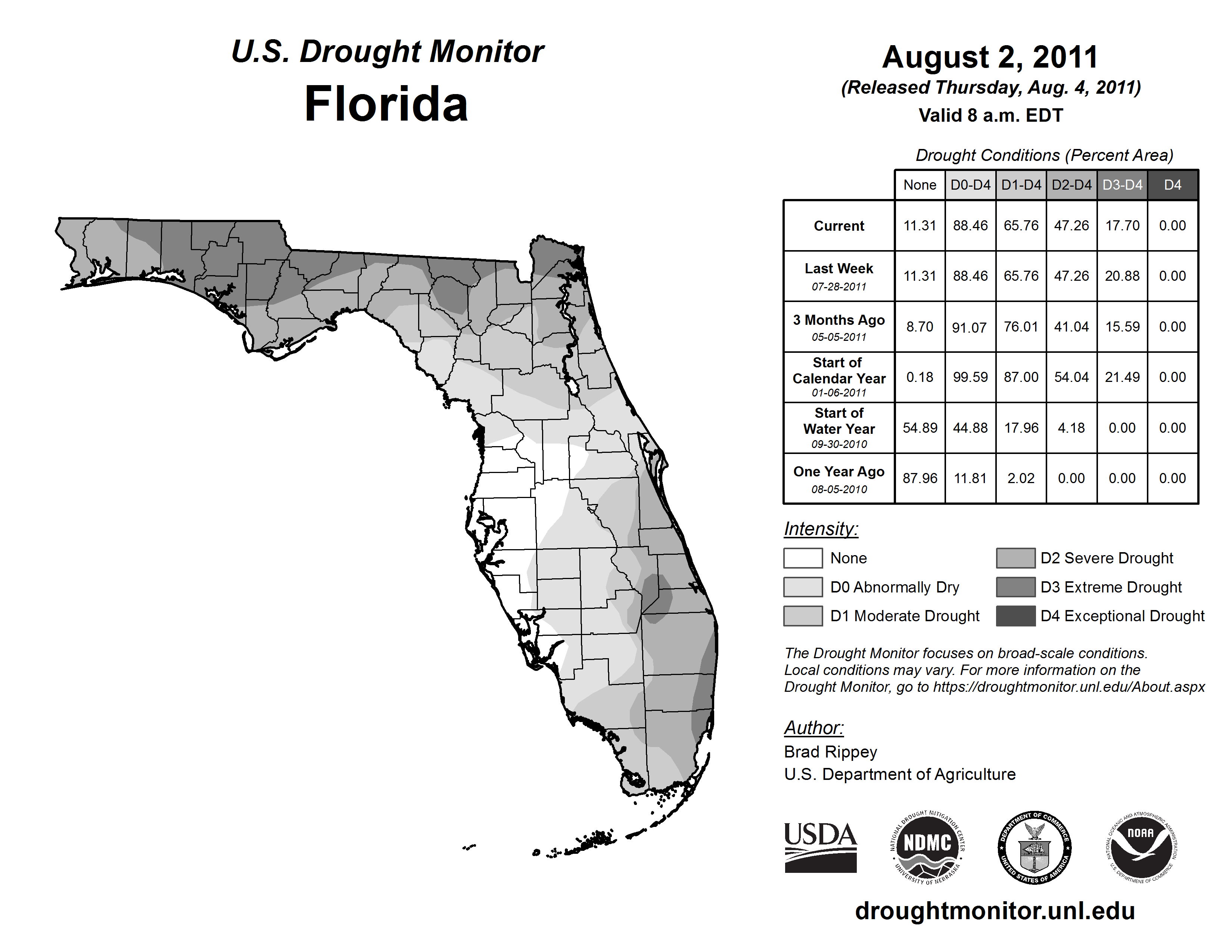 U.S. Drought Monitor
Florida

August 2, 2011
(Released Thursday, Aug. 4, 2011)
Valid 8 a.m. EDT

Drought Conditions (Percent Area)

| | None | D0-D4 | D1-D4 | D2-D4 | D3-D4 | D4 |
|---|---|---|---|---|---|---|
| Current | 11.31 | 88.46 | 65.76 | 47.26 | 17.70 | 0.00 |
| Last Week 07-28-2011 | 11.31 | 88.46 | 65.76 | 47.26 | 20.88 | 0.00 |
| 3 Months Ago 05-05-2011 | 8.70 | 91.07 | 76.01 | 41.04 | 15.59 | 0.00 |
| Start of Calendar Year 01-06-2011 | 0.18 | 99.59 | 87.00 | 54.04 | 21.49 | 0.00 |
| Start of Water Year 09-30-2010 | 54.89 | 44.88 | 17.96 | 4.18 | 0.00 | 0.00 |
| One Year Ago 08-05-2010 | 87.96 | 11.81 | 2.02 | 0.00 | 0.00 | 0.00 |

Intensity:
None
D0 Abnormally Dry
D1 Moderate Drought
D2 Severe Drought
D3 Extreme Drought
D4 Exceptional Drought

The Drought Monitor focuses on broad-scale conditions. Local conditions may vary. For more information on the Drought Monitor, go to https://droughtmonitor.unl.edu/About.aspx

Author:
Brad Rippey
U.S. Department of Agriculture

USDA
NATIONAL DROUGHT MITIGATION CENTER NDMC UNIVERSITY OF NEBRASKA
DEPARTMENT OF COMMERCE UNITED STATES OF AMERICA
NATIONAL OCEANIC AND ATMOSPHERIC ADMINISTRATION NOAA U.S. DEPARTMENT OF COMMERCE

droughtmonitor.unl.edu